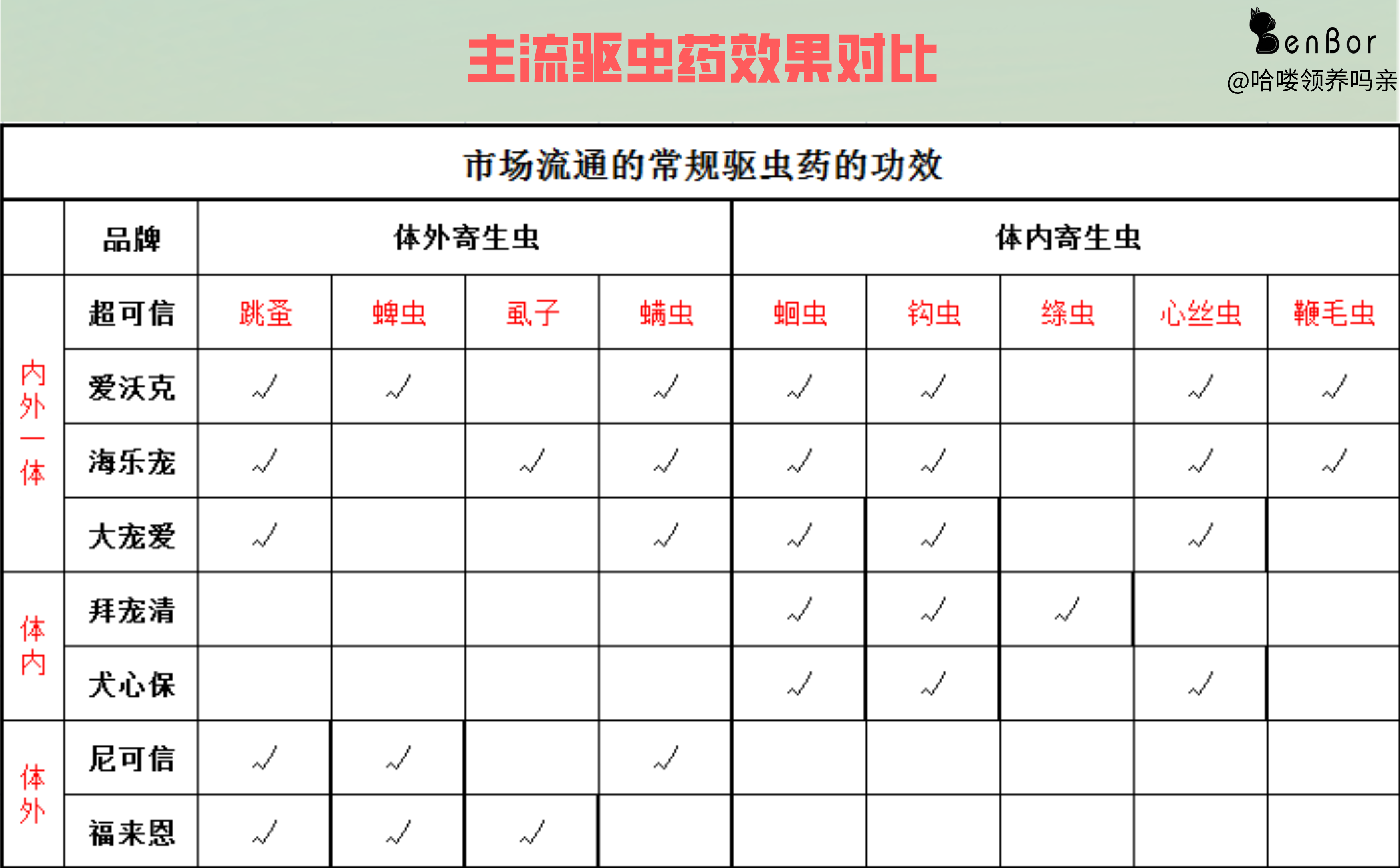 主流驱虫药效果对比

BenBor
@哈喽领养吗亲

市场流通的常规驱虫药的功效

| | 品牌 | 体外寄生虫 | | | | 体内寄生虫 | | | | |
|---|---|---|---|---|---|---|---|---|---|---|
| 内外一体 | 超可信 | 跳蚤 | 蜱虫 | 虱子 | 螨虫 | 蛔虫 | 钩虫 | 绦虫 | 心丝虫 | 鞭毛虫 |
| | 爱沃克 | √ | √ | | √ | √ | √ | | √ | √ |
| | 海乐宠 | √ | | √ | √ | √ | √ | | √ | √ |
| | 大宠爱 | √ | | | √ | √ | √ | | √ | |
| 体内 | 拜宠清 | | | | | √ | √ | √ | | |
| | 犬心保 | | | | | √ | √ | | √ | |
| 体外 | 尼可信 | √ | √ | | √ | | | | | |
| | 福来恩 | √ | √ | √ | | | | | | |